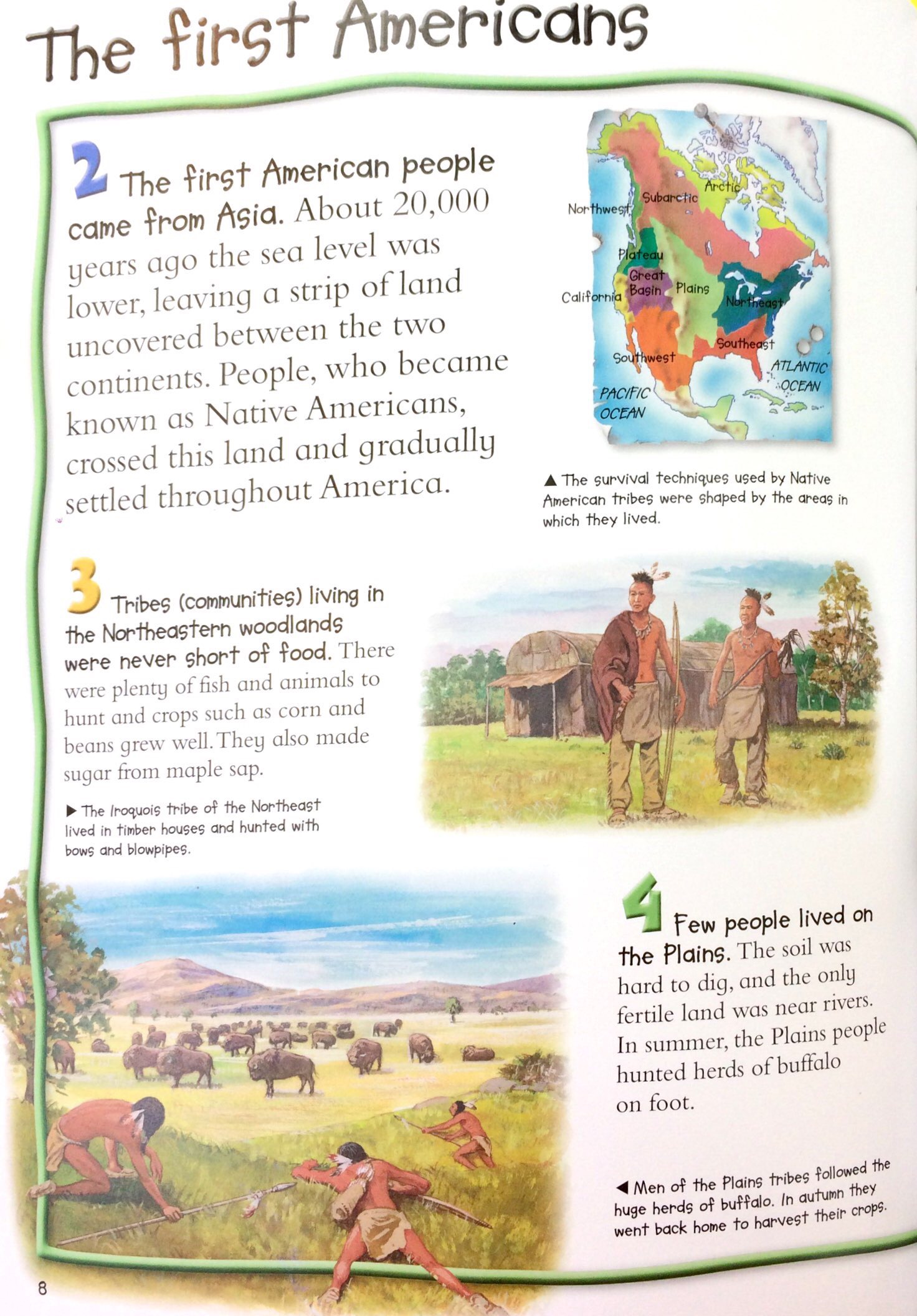 The first Americans

2 The first American people came from Asia. About 20,000 years ago the sea level was lower, leaving a strip of land uncovered between the two continents. People, who became known as Native Americans, crossed this land and gradually settled throughout America.

Arctic
Subarctic
Northwest
Plateau
Great Basin
Plains
California
Northeast
Southeast
Southwest
ATLANTIC OCEAN
PACIFIC OCEAN

▲ The survival techniques used by Native American tribes were shaped by the areas in which they lived.

3 Tribes (communities) living in the Northeastern woodlands were never short of food. There were plenty of fish and animals to hunt and crops such as corn and beans grew well. They also made sugar from maple sap.

▶ The Iroquois tribe of the Northeast lived in timber houses and hunted with bows and blowpipes.

4 Few people lived on the Plains. The soil was hard to dig, and the only fertile land was near rivers. In summer, the Plains people hunted herds of buffalo on foot.

◀ Men of the Plains tribes followed the huge herds of buffalo. In autumn they went back home to harvest their crops.

8